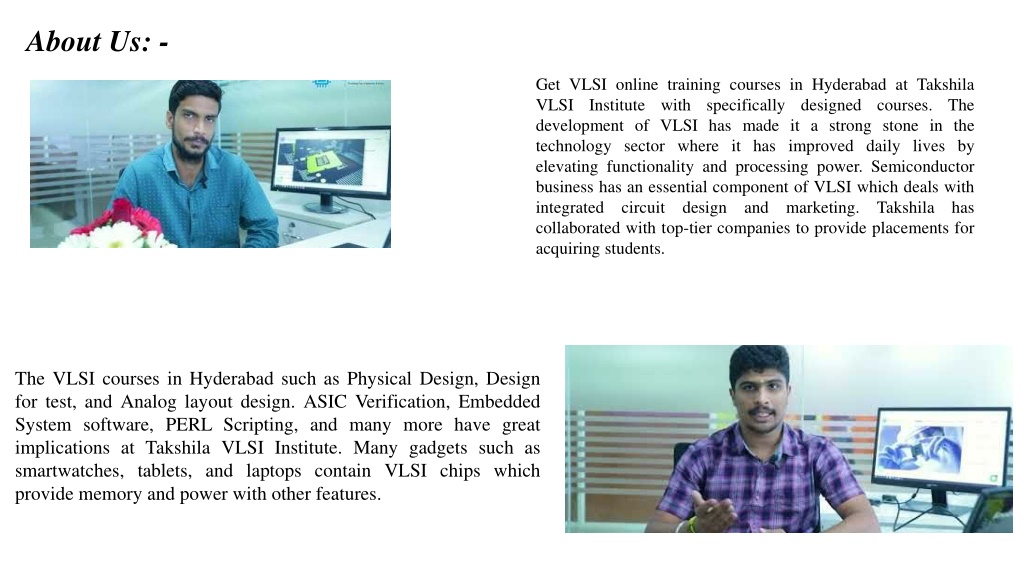 About Us: -

Get VLSI online training courses in Hyderabad at Takshila VLSI Institute with specifically designed courses. The development of VLSI has made it a strong stone in the technology sector where it has improved daily lives by elevating functionality and processing power. Semiconductor business has an essential component of VLSI which deals with integrated circuit design and marketing. Takshila has collaborated with top-tier companies to provide placements for acquiring students.

The VLSI courses in Hyderabad such as Physical Design, Design for test, and Analog layout design. ASIC Verification, Embedded System software, PERL Scripting, and many more have great implications at Takshila VLSI Institute. Many gadgets such as smartwatches, tablets, and laptops contain VLSI chips which provide memory and power with other features.